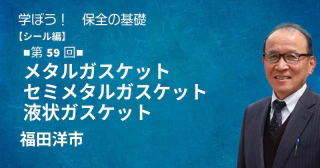 学ぼう！　保全の基礎
【シール編】
■第 59 回■
メタルガスケット
セミメタルガスケット
液状ガスケット
福田洋市